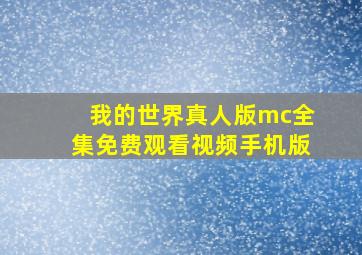 我的世界真人版mc全集免费观看视频手机版